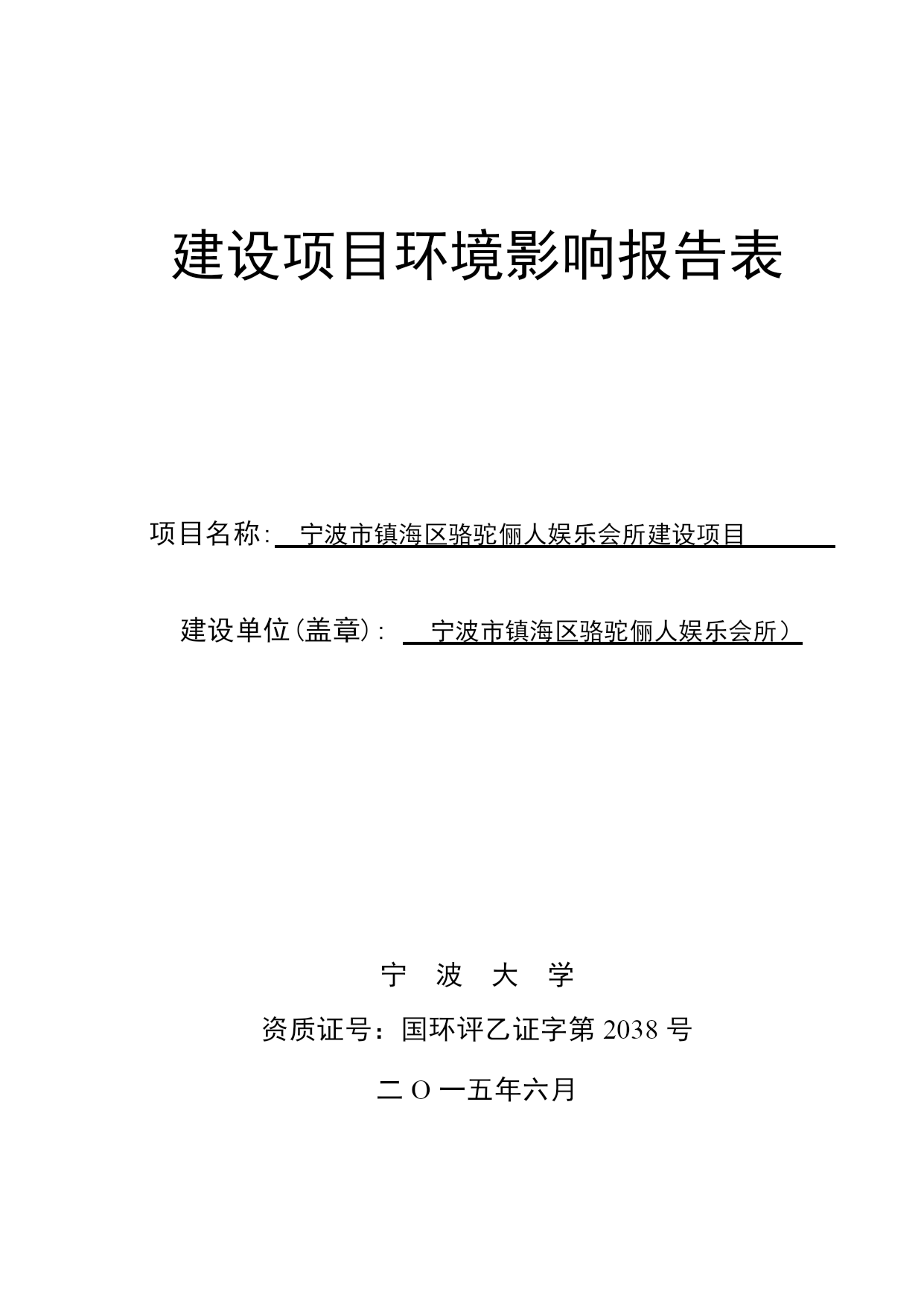 建设项目环境影响报告表

项目名称: 宁波市镇海区骆驼俪人娱乐会所建设项目

建设单位(盖章): 宁波市镇海区骆驼俪人娱乐会所）

宁 波 大 学

资质证号：国环评乙证字第 2038 号

二 O 一五年六月